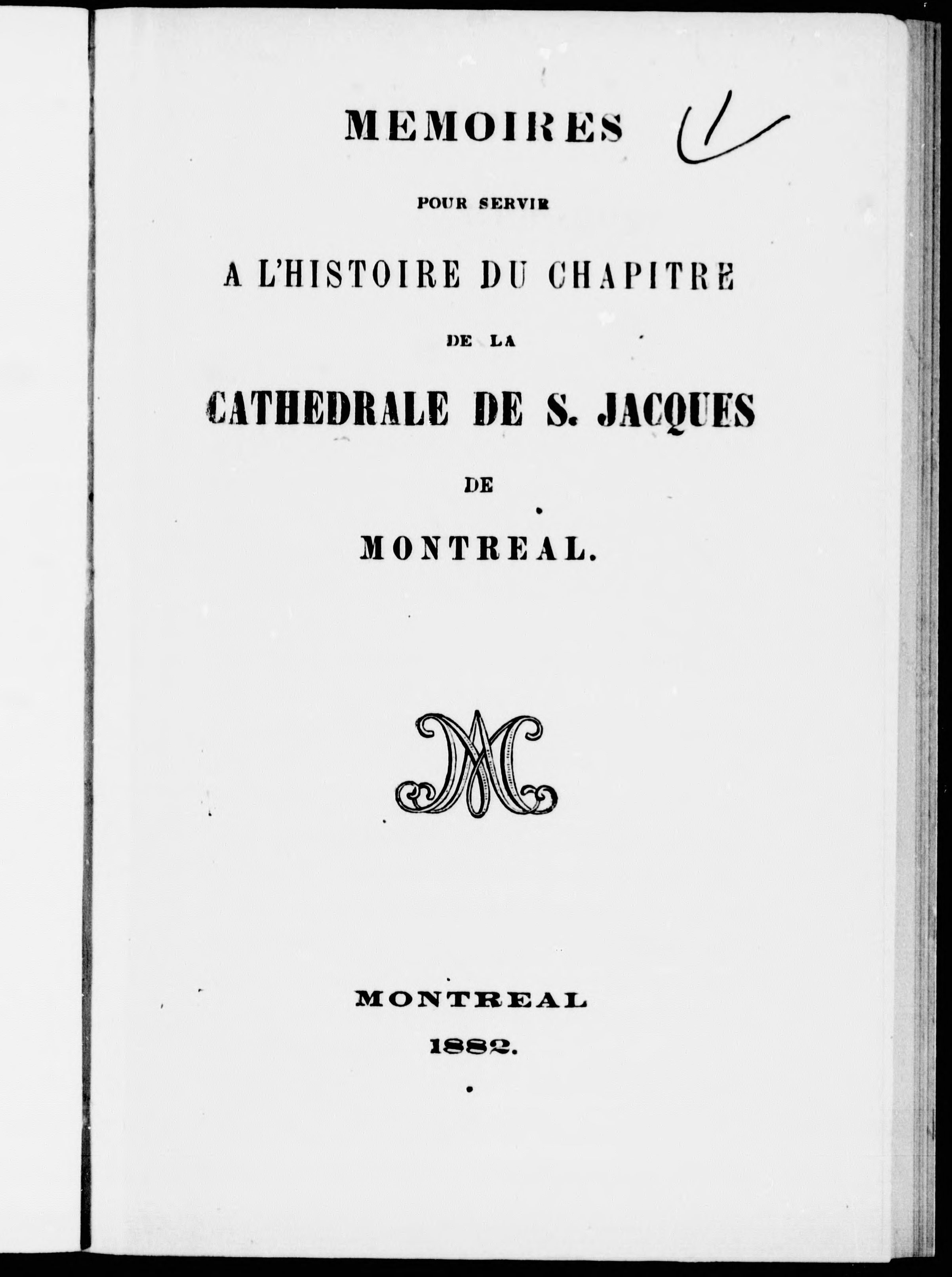 MEMOIRES

POUR SERVIR

A L'HISTOIRE DU CHAPITRE

DE LA

CATHEDRALE DE S. JACQUES

DE

MONTREAL.

MONTREAL

1882.